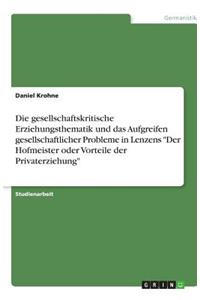 Germanistik

Daniel Krohne

Die gesellschaftskritische Erziehungsthematik und das Aufgreifen gesellschaftlicher Probleme in Lenzens "Der Hofmeister oder Vorteile der Privaterziehung"

Studienarbeit

GRIN